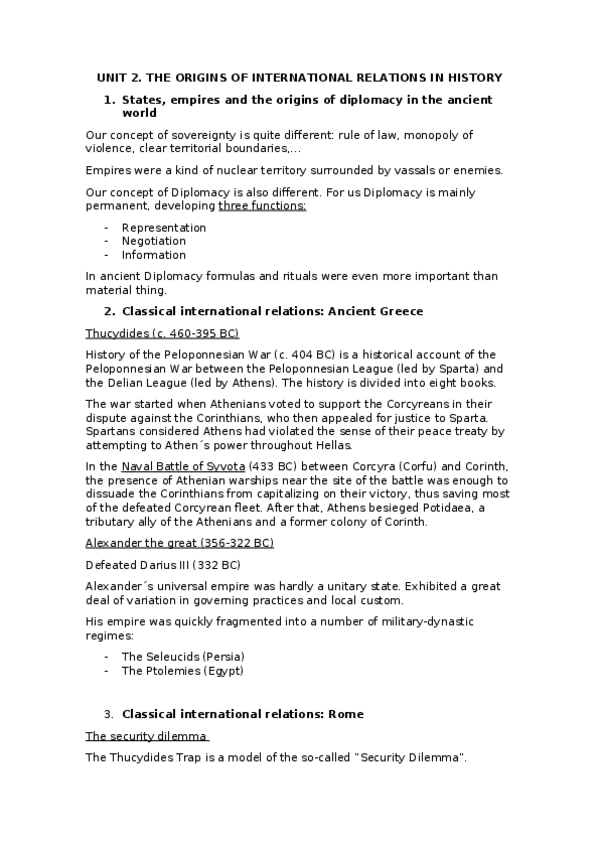 UNIT 2. THE ORIGINS OF INTERNATIONAL RELATIONS IN HISTORY

1. States, empires and the origins of diplomacy in the ancient world

Our concept of sovereignty is quite different: rule of law, monopoly of violence, clear territorial boundaries,...

Empires were a kind of nuclear territory surrounded by vassals or enemies.

Our concept of Diplomacy is also different. For us Diplomacy is mainly permanent, developing three functions:

- Representation
- Negotiation
- Information

In ancient Diplomacy formulas and rituals were even more important than material thing.

2. Classical international relations: Ancient Greece

Thucydides (c. 460-395 BC)

History of the Peloponnesian War (c. 404 BC) is a historical account of the Peloponnesian War between the Peloponnesian League (led by Sparta) and the Delian League (led by Athens). The history is divided into eight books.

The war started when Athenians voted to support the Corcyreans in their dispute against the Corinthians, who then appealed for justice to Sparta. Spartans considered Athens had violated the sense of their peace treaty by attempting to Athen´s power throughout Hellas.

In the Naval Battle of Syvota (433 BC) between Corcyra (Corfu) and Corinth, the presence of Athenian warships near the site of the battle was enough to dissuade the Corinthians from capitalizing on their victory, thus saving most of the defeated Corcyrean fleet. After that, Athens besieged Potidaea, a tributary ally of the Athenians and a former colony of Corinth.

Alexander the great (356-322 BC)

Defeated Darius III (332 BC)

Alexander´s universal empire was hardly a unitary state. Exhibited a great deal of variation in governing practices and local custom.

His empire was quickly fragmented into a number of military-dynastic regimes:

- The Seleucids (Persia)
- The Ptolemies (Egypt)

3. Classical international relations: Rome

The security dilemma

The Thucydides Trap is a model of the so-called "Security Dilemma".